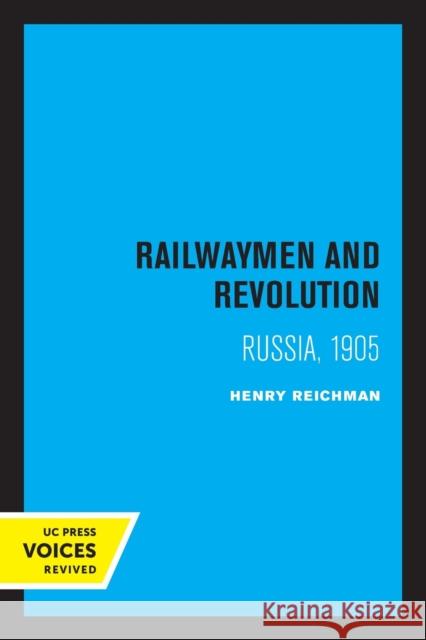 RAILWAYMEN AND REVOLUTION

RUSSIA, 1905

HENRY REICHMAN

UC PRESS
VOICES
REVIVED